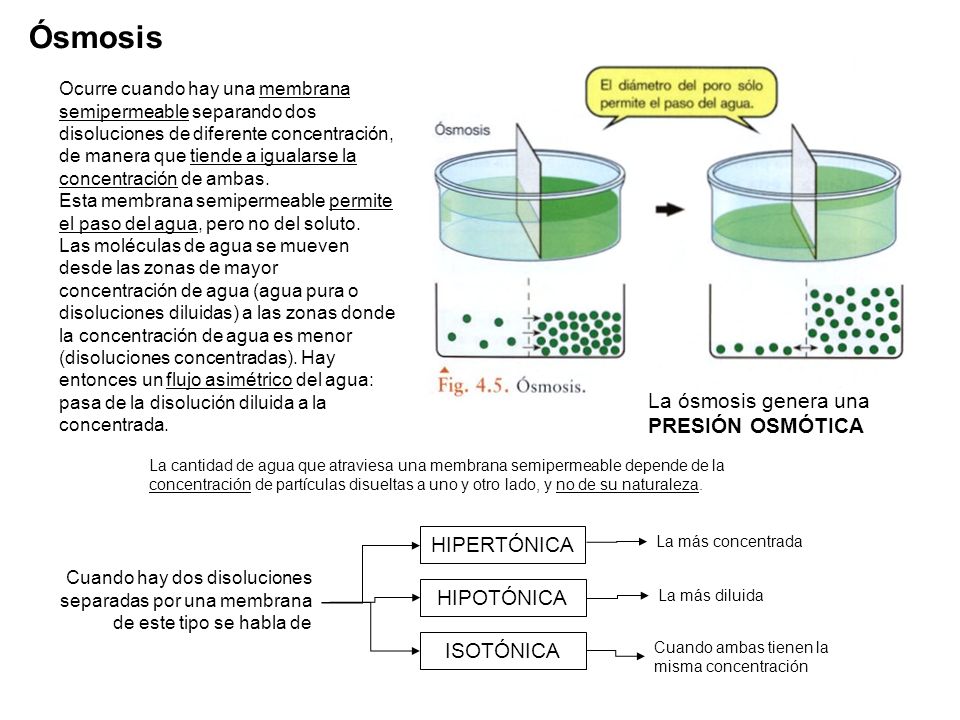 Ósmosis

Ocurre cuando hay una membrana semipermeable separando dos disoluciones de diferente concentración, de manera que tiende a igualarse la concentración de ambas.
Esta membrana semipermeable permite el paso del agua, pero no del soluto.
Las moléculas de agua se mueven desde las zonas de mayor concentración de agua (agua pura o disoluciones diluidas) a las zonas donde la concentración de agua es menor (disoluciones concentradas). Hay entonces un flujo asimétrico del agua: pasa de la disolución diluida a la concentrada.

El diámetro del poro sólo permite el paso del agua.

Ósmosis

Fig. 4.5. Ósmosis.

La ósmosis genera una PRESIÓN OSMÓTICA

La cantidad de agua que atraviesa una membrana semipermeable depende de la concentración de partículas disueltas a uno y otro lado, y no de su naturaleza.

Cuando hay dos disoluciones separadas por una membrana de este tipo se habla de

HIPERTÓNICA
La más concentrada

HIPOTÓNICA
La más diluida

ISOTÓNICA
Cuando ambas tienen la misma concentración